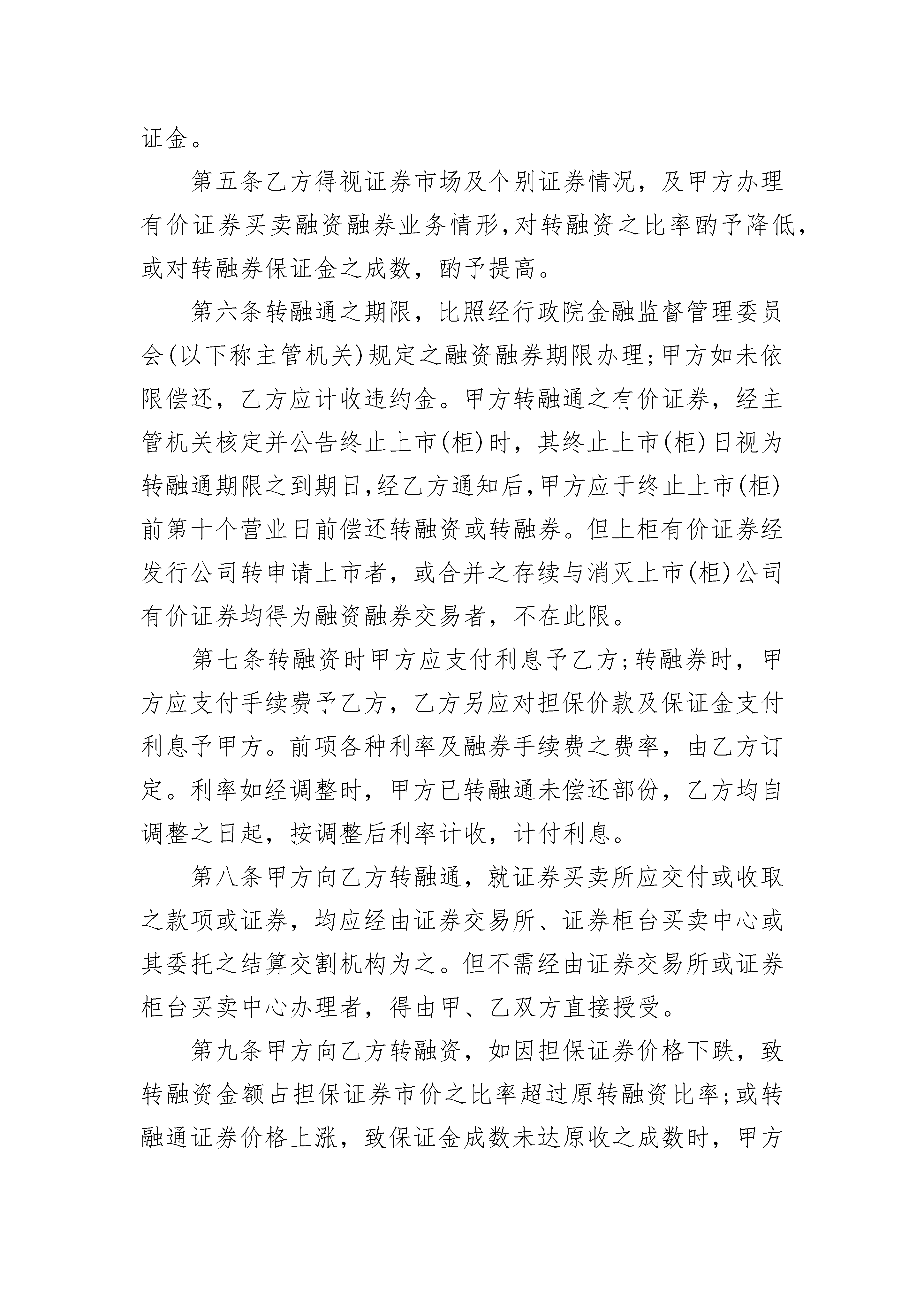 证金。

第五条乙方得视证券市场及个别证券情况，及甲方办理有价证券买卖融资融券业务情形，对转融资之比率酌予降低，或对转融券保证金之成数，酌予提高。

第六条转融通之期限，比照经行政院金融监督管理委员会(以下称主管机关)规定之融资融券期限办理；甲方如未依限偿还，乙方应计收违约金。甲方转融通之有价证券，经主管机关核定并公告终止上市(柜)时，其终止上市(柜)日视为转融通期限之到期日，经乙方通知后，甲方应于终止上市(柜)前第十个营业日前偿还转融资或转融券。但上柜有价证券经发行公司转申请上市者，或合并之存续与消灭上市(柜)公司有价证券均得为融资融券交易者，不在此限。

第七条转融资时甲方应支付利息予乙方；转融券时，甲方应支付手续费予乙方，乙方另应对担保价款及保证金支付利息予甲方。前项各种利率及融券手续费之费率，由乙方订定。利率如经调整时，甲方已转融通未偿还部份，乙方均自调整之日起，按调整后利率计收，计付利息。

第八条甲方向乙方转融通，就证券买卖所应交付或收取之款项或证券，均应经由证券交易所、证券柜台买卖中心或其委托之结算交割机构为之。但不需经由证券交易所或证券柜台买卖中心办理者，得由甲、乙双方直接授受。

第九条甲方向乙方转融资，如因担保证券价格下跌，致转融资金额占担保证券市价之比率超过原转融资比率；或转融通证券价格上涨，致保证金成数未达原收之成数时，甲方